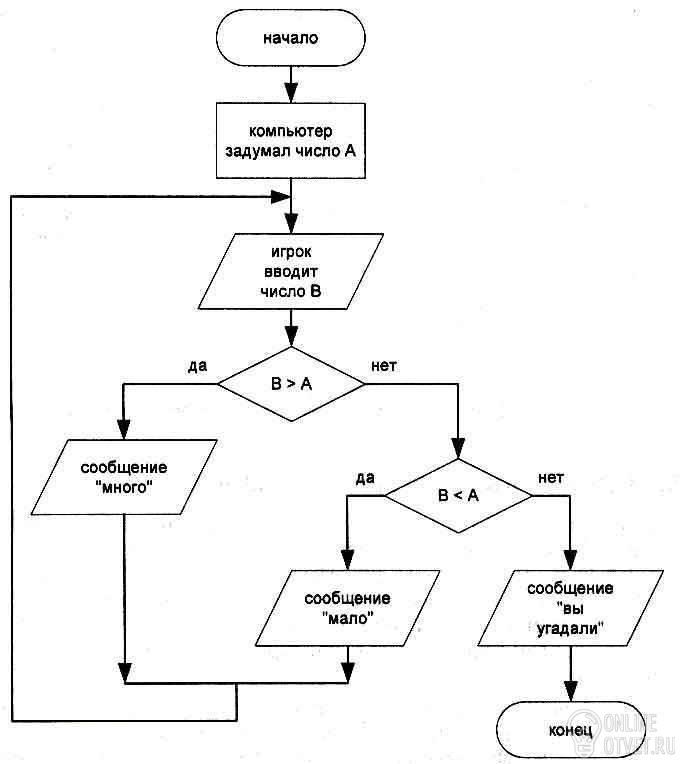 начало

компьютер задумал число A

игрок вводит число B

да

B > A

нет

сообщение "много"

да

B < A

нет

сообщение "мало"

сообщение "вы угадали"

конец

ONLINE OTVET.RU